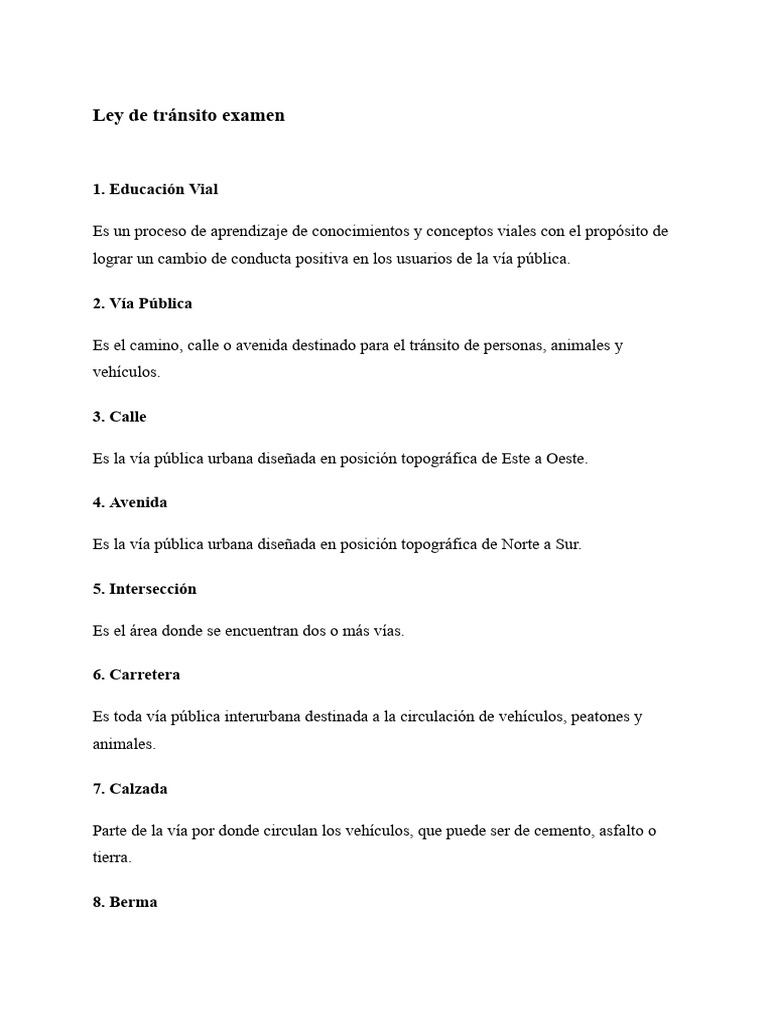 Ley de tránsito examen

1. Educación Vial

Es un proceso de aprendizaje de conocimientos y conceptos viales con el propósito de lograr un cambio de conducta positiva en los usuarios de la vía pública.

2. Vía Pública

Es el camino, calle o avenida destinado para el tránsito de personas, animales y vehículos.

3. Calle

Es la vía pública urbana diseñada en posición topográfica de Este a Oeste.

4. Avenida

Es la vía pública urbana diseñada en posición topográfica de Norte a Sur.

5. Intersección

Es el área donde se encuentran dos o más vías.

6. Carretera

Es toda vía pública interurbana destinada a la circulación de vehículos, peatones y animales.

7. Calzada

Parte de la vía por donde circulan los vehículos, que puede ser de cemento, asfalto o tierra.

8. Berma